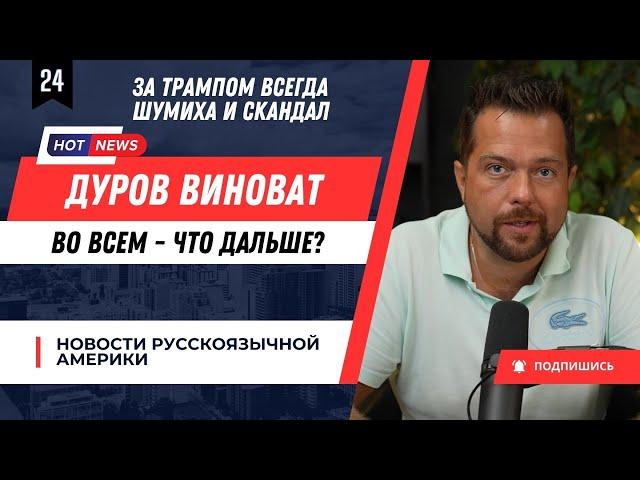 24

ЗА ТРАМПОМ ВСЕГДА ШУМИХА И СКАНДАЛ

HOT NEWS

ДУРОВ ВИНОВАТ

ВО ВСЕМ - ЧТО ДАЛЬШЕ?

НОВОСТИ РУССКОЯЗЫЧНОЙ АМЕРИКИ

ПОДПИШИСЬ